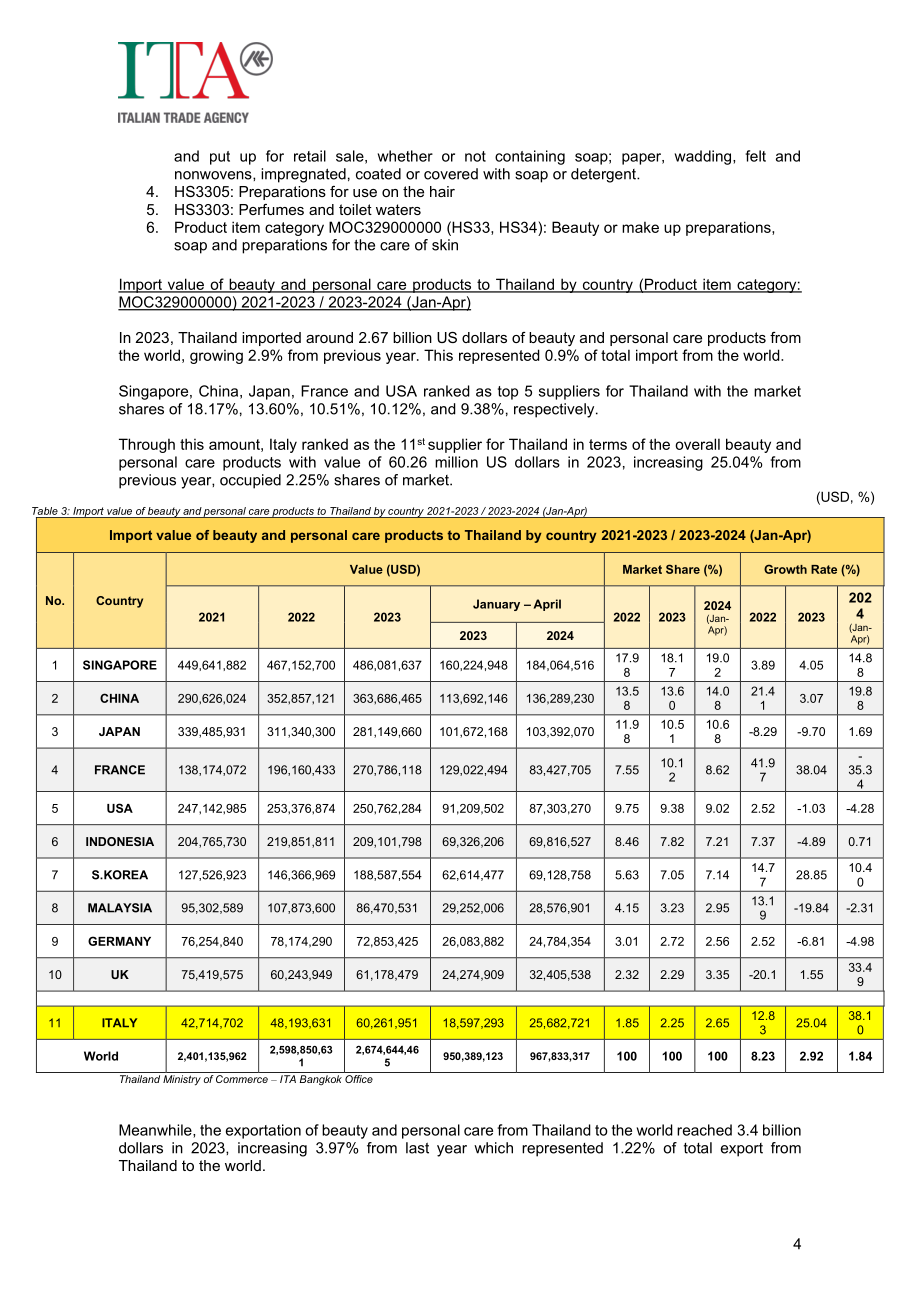 ITA

ITALIAN TRADE AGENCY

and put up for retail sale, whether or not containing soap; paper, wadding, felt and nonwovens, impregnated, coated or covered with soap or detergent.
4. HS3305: Preparations for use on the hair
5. HS3303: Perfumes and toilet waters
6. Product item category MOC329000000 (HS33, HS34): Beauty or make up preparations, soap and preparations for the care of skin

Import value of beauty and personal care products to Thailand by country (Product item category: MOC329000000) 2021-2023 / 2023-2024 (Jan-Apr)

In 2023, Thailand imported around 2.67 billion US dollars of beauty and personal care products from the world, growing 2.9% from previous year. This represented 0.9% of total import from the world.

Singapore, China, Japan, France and USA ranked as top 5 suppliers for Thailand with the market shares of 18.17%, 13.60%, 10.51%, 10.12%, and 9.38%, respectively.

Through this amount, Italy ranked as the 11$^{st}$ supplier for Thailand in terms of the overall beauty and personal care products with value of 60.26 million US dollars in 2023, increasing 25.04% from previous year, occupied 2.25% shares of market.

(USD, %)

Table 3: Import value of beauty and personal care products to Thailand by country 2021-2023 / 2023-2024 (Jan-Apr)

| Import value of beauty and personal care products to Thailand by country 2021-2023 / 2023-2024 (Jan-Apr) | | | | | | | | | | | | |
|---|---|---|---|---|---|---|---|---|---|---|---|---|
| No. | Country | Value (USD) | | | | | Market Share (%) | | | Growth Rate (%) | | |
| | | 2021 | 2022 | 2023 | January – April | | 2022 | 2023 | 2024 (Jan-Apr) | 2022 | 2023 | 2024 (Jan-Apr) |
| | | | | | 2023 | 2024 | | | | | | |
| 1 | SINGAPORE | 449,641,882 | 467,152,700 | 486,081,637 | 160,224,948 | 184,064,516 | 17.98 | 18.17 | 19.02 | 3.89 | 4.05 | 14.88 |
| 2 | CHINA | 290,626,024 | 352,857,121 | 363,686,465 | 113,692,146 | 136,289,230 | 13.58 | 13.60 | 14.08 | 21.41 | 3.07 | 19.88 |
| 3 | JAPAN | 339,485,931 | 311,340,300 | 281,149,660 | 101,672,168 | 103,392,070 | 11.98 | 10.51 | 10.68 | -8.29 | -9.70 | 1.69 |
| 4 | FRANCE | 138,174,072 | 196,160,433 | 270,786,118 | 129,022,494 | 83,427,705 | 7.55 | 10.12 | 8.62 | 41.97 | 38.04 | -35.34 |
| 5 | USA | 247,142,985 | 253,376,874 | 250,762,284 | 91,209,502 | 87,303,270 | 9.75 | 9.38 | 9.02 | 2.52 | -1.03 | -4.28 |
| 6 | INDONESIA | 204,765,730 | 219,851,811 | 209,101,798 | 69,326,206 | 69,816,527 | 8.46 | 7.82 | 7.21 | 7.37 | -4.89 | 0.71 |
| 7 | S.KOREA | 127,526,923 | 146,366,969 | 188,587,554 | 62,614,477 | 69,128,758 | 5.63 | 7.05 | 7.14 | 14.77 | 28.85 | 10.40 |
| 8 | MALAYSIA | 95,302,589 | 107,873,600 | 86,470,531 | 29,252,006 | 28,576,901 | 4.15 | 3.23 | 2.95 | 13.19 | -19.84 | -2.31 |
| 9 | GERMANY | 76,254,840 | 78,174,290 | 72,853,425 | 26,083,882 | 24,784,354 | 3.01 | 2.72 | 2.56 | 2.52 | -6.81 | -4.98 |
| 10 | UK | 75,419,575 | 60,243,949 | 61,178,479 | 24,274,909 | 32,405,538 | 2.32 | 2.29 | 3.35 | -20.1 | 1.55 | 33.49 |
| 11 | ITALY | 42,714,702 | 48,193,631 | 60,261,951 | 18,597,293 | 25,682,721 | 1.85 | 2.25 | 2.65 | 12.83 | 25.04 | 38.10 |
| World | | 2,401,135,962 | 2,598,850,631 | 2,674,644,465 | 950,389,123 | 967,833,317 | 100 | 100 | 100 | 8.23 | 2.92 | 1.84 |

Thailand Ministry of Commerce – ITA Bangkok Office

Meanwhile, the exportation of beauty and personal care from Thailand to the world reached 3.4 billion dollars in 2023, increasing 3.97% from last year which represented 1.22% of total export from Thailand to the world.

4